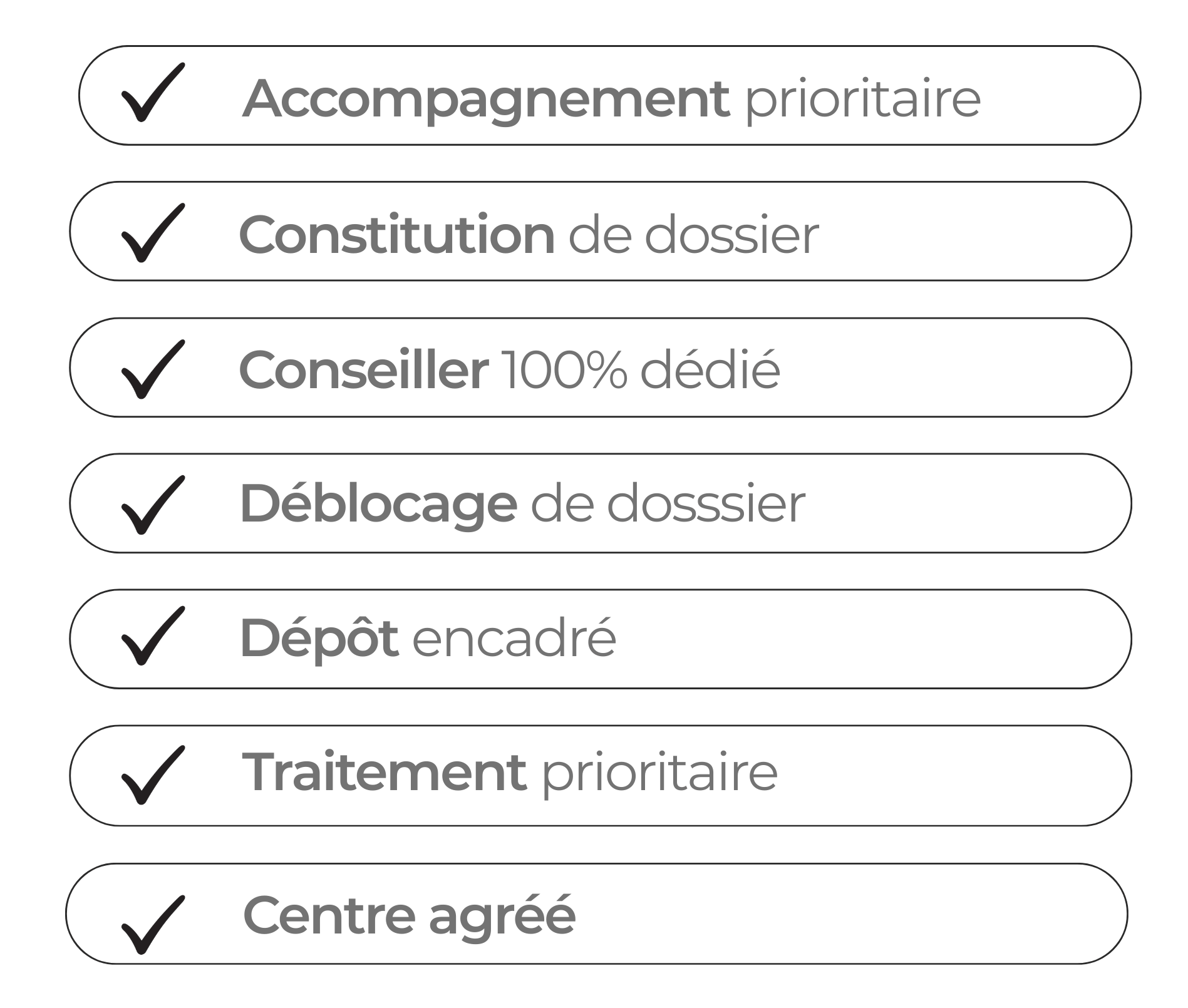 ✓ Accompagnement prioritaire

✓ Constitution de dossier

✓ Conseiller 100% dédié

✓ Déblocage de dosssier

✓ Dépôt encadré

✓ Traitement prioritaire

✓ Centre agréé